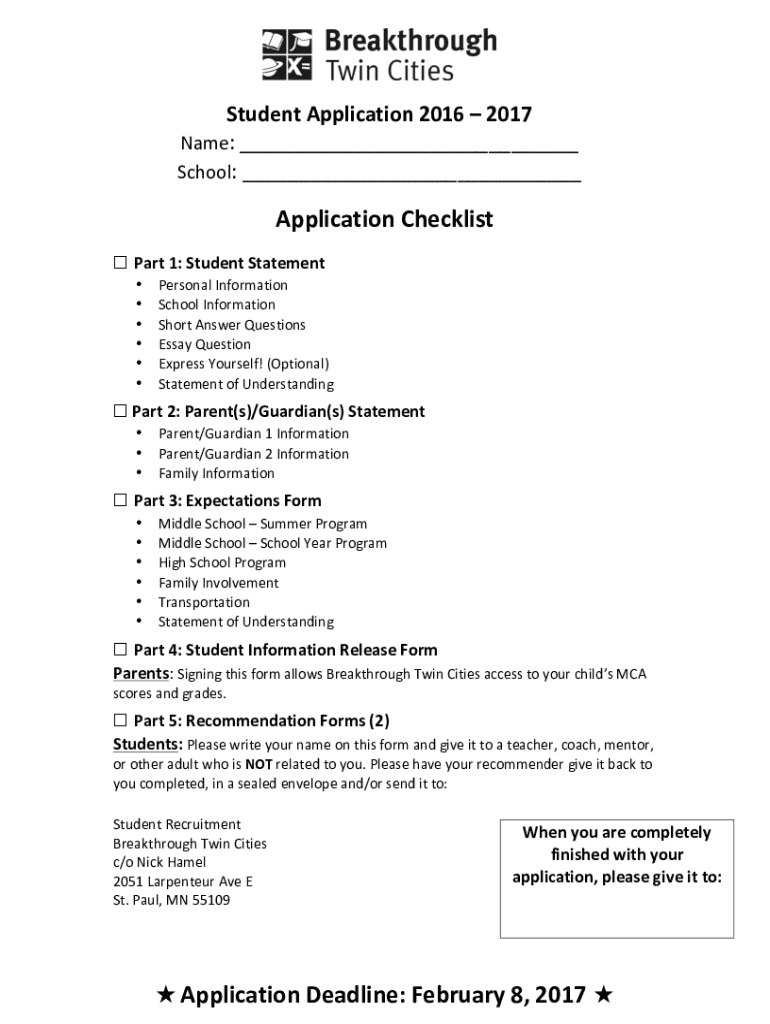 Breakthrough
Twin Cities

Student Application 2016 – 2017
Name: ______________________________
School: ______________________________

Application Checklist

☐ Part 1: Student Statement
• Personal Information
• School Information
• Short Answer Questions
• Essay Question
• Express Yourself! (Optional)
• Statement of Understanding

☐ Part 2: Parent(s)/Guardian(s) Statement
• Parent/Guardian 1 Information
• Parent/Guardian 2 Information
• Family Information

☐ Part 3: Expectations Form
• Middle School – Summer Program
• Middle School – School Year Program
• High School Program
• Family Involvement
• Transportation
• Statement of Understanding

☐ Part 4: Student Information Release Form
Parents: Signing this form allows Breakthrough Twin Cities access to your child's MCA scores and grades.

☐ Part 5: Recommendation Forms (2)
Students: Please write your name on this form and give it to a teacher, coach, mentor, or other adult who is NOT related to you. Please have your recommender give it back to you completed, in a sealed envelope and/or send it to:

Student Recruitment
Breakthrough Twin Cities
c/o Nick Hamel
2051 Larpenteur Ave E
St. Paul, MN 55109

When you are completely finished with your application, please give it to:

★ Application Deadline: February 8, 2017 ★